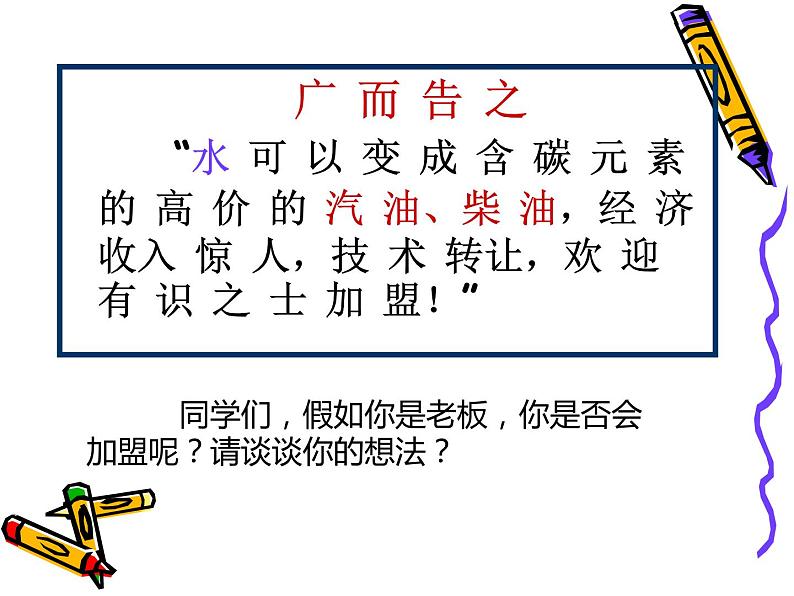 广而告之

“水可以变成含碳元素的高价的汽油、柴油，经济收入惊人，技术转让，欢迎有识之士加盟！”

同学们，假如你是老板，你是否会加盟呢？请谈谈你的想法？